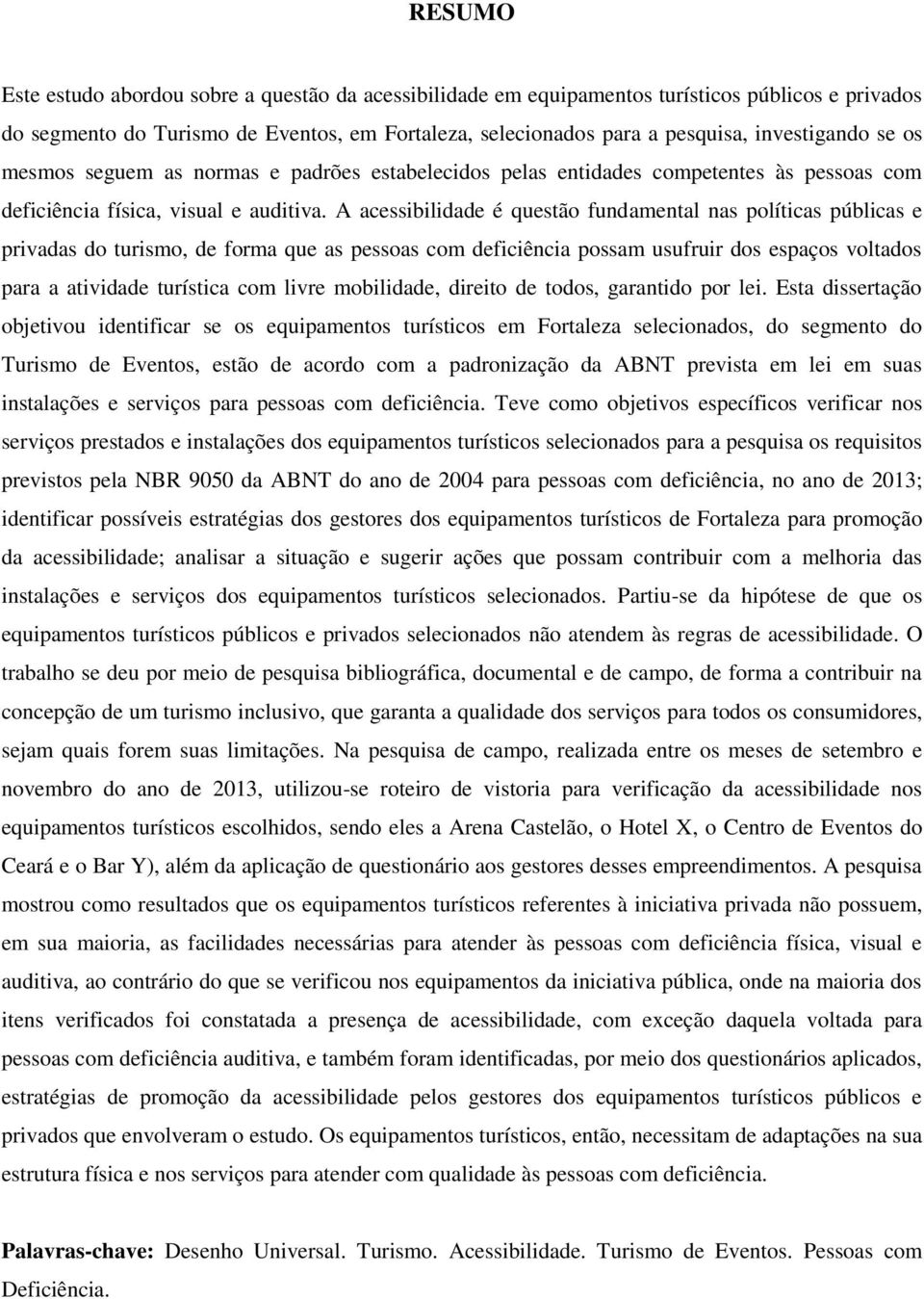 RESUMO

Este estudo abordou sobre a questão da acessibilidade em equipamentos turísticos públicos e privados do segmento do Turismo de Eventos, em Fortaleza, selecionados para a pesquisa, investigando se os mesmos seguem as normas e padrões estabelecidos pelas entidades competentes às pessoas com deficiência física, visual e auditiva. A acessibilidade é questão fundamental nas políticas públicas e privadas do turismo, de forma que as pessoas com deficiência possam usufruir dos espaços voltados para a atividade turística com livre mobilidade, direito de todos, garantido por lei. Esta dissertação objetivou identificar se os equipamentos turísticos em Fortaleza selecionados, do segmento do Turismo de Eventos, estão de acordo com a padronização da ABNT prevista em lei em suas instalações e serviços para pessoas com deficiência. Teve como objetivos específicos verificar nos serviços prestados e instalações dos equipamentos turísticos selecionados para a pesquisa os requisitos previstos pela NBR 9050 da ABNT do ano de 2004 para pessoas com deficiência, no ano de 2013; identificar possíveis estratégias dos gestores dos equipamentos turísticos de Fortaleza para promoção da acessibilidade; analisar a situação e sugerir ações que possam contribuir com a melhoria das instalações e serviços dos equipamentos turísticos selecionados. Partiu-se da hipótese de que os equipamentos turísticos públicos e privados selecionados não atendem às regras de acessibilidade. O trabalho se deu por meio de pesquisa bibliográfica, documental e de campo, de forma a contribuir na concepção de um turismo inclusivo, que garanta a qualidade dos serviços para todos os consumidores, sejam quais forem suas limitações. Na pesquisa de campo, realizada entre os meses de setembro e novembro do ano de 2013, utilizou-se roteiro de vistoria para verificação da acessibilidade nos equipamentos turísticos escolhidos, sendo eles a Arena Castelão, o Hotel X, o Centro de Eventos do Ceará e o Bar Y), além da aplicação de questionário aos gestores desses empreendimentos. A pesquisa mostrou como resultados que os equipamentos turísticos referentes à iniciativa privada não possuem, em sua maioria, as facilidades necessárias para atender às pessoas com deficiência física, visual e auditiva, ao contrário do que se verificou nos equipamentos da iniciativa pública, onde na maioria dos itens verificados foi constatada a presença de acessibilidade, com exceção daquela voltada para pessoas com deficiência auditiva, e também foram identificadas, por meio dos questionários aplicados, estratégias de promoção da acessibilidade pelos gestores dos equipamentos turísticos públicos e privados que envolveram o estudo. Os equipamentos turísticos, então, necessitam de adaptações na sua estrutura física e nos serviços para atender com qualidade às pessoas com deficiência.

Palavras-chave: Desenho Universal. Turismo. Acessibilidade. Turismo de Eventos. Pessoas com Deficiência.